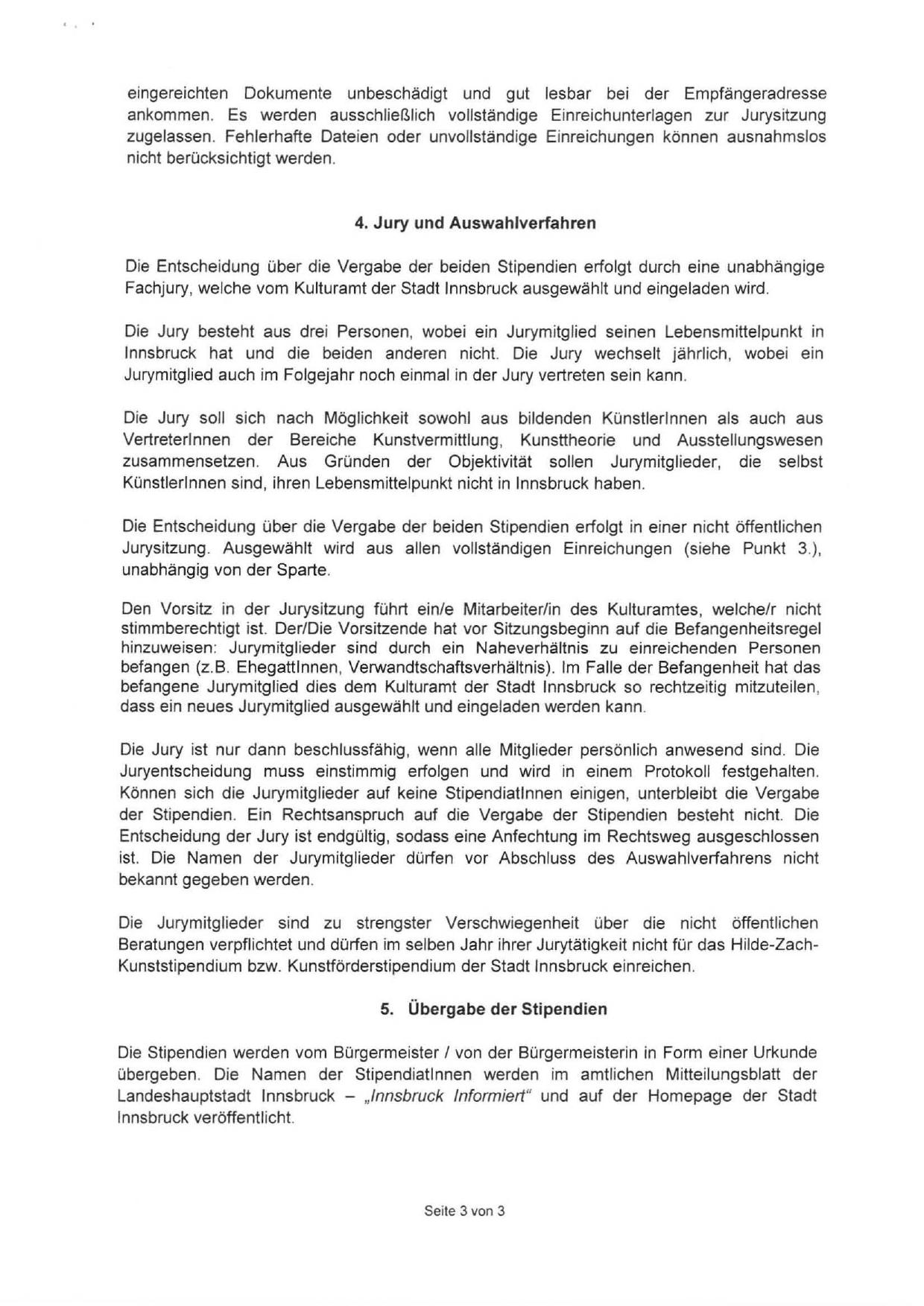 eingereichten Dokumente unbeschädigt und gut lesbar bei der Empfängeradresse ankommen. Es werden ausschließlich vollständige Einreichunterlagen zur Jurysitzung zugelassen. Fehlerhafte Dateien oder unvollständige Einreichungen können ausnahmslos nicht berücksichtigt werden.

4. Jury und Auswahlverfahren

Die Entscheidung über die Vergabe der beiden Stipendien erfolgt durch eine unabhängige Fachjury, welche vom Kulturamt der Stadt Innsbruck ausgewählt und eingeladen wird.

Die Jury besteht aus drei Personen, wobei ein Jurymitglied seinen Lebensmittelpunkt in Innsbruck hat und die beiden anderen nicht. Die Jury wechselt jährlich, wobei ein Jurymitglied auch im Folgejahr noch einmal in der Jury vertreten sein kann.

Die Jury soll sich nach Möglichkeit sowohl aus bildenden KünstlerInnen als auch aus VertreterInnen der Bereiche Kunstvermittlung, Kunsttheorie und Ausstellungswesen zusammensetzen. Aus Gründen der Objektivität sollen Jurymitglieder, die selbst KünstlerInnen sind, ihren Lebensmittelpunkt nicht in Innsbruck haben.

Die Entscheidung über die Vergabe der beiden Stipendien erfolgt in einer nicht öffentlichen Jurysitzung. Ausgewählt wird aus allen vollständigen Einreichungen (siehe Punkt 3.), unabhängig von der Sparte.

Den Vorsitz in der Jurysitzung führt ein/e Mitarbeiter/in des Kulturamtes, welche/r nicht stimmberechtigt ist. Der/Die Vorsitzende hat vor Sitzungsbeginn auf die Befangenheitsregel hinzuweisen: Jurymitglieder sind durch ein Naheverhältnis zu einreichenden Personen befangen (z.B. EhegattInnen, Verwandtschaftsverhältnis). Im Falle der Befangenheit hat das befangene Jurymitglied dies dem Kulturamt der Stadt Innsbruck so rechtzeitig mitzuteilen, dass ein neues Jurymitglied ausgewählt und eingeladen werden kann.

Die Jury ist nur dann beschlussfähig, wenn alle Mitglieder persönlich anwesend sind. Die Juryentscheidung muss einstimmig erfolgen und wird in einem Protokoll festgehalten. Können sich die Jurymitglieder auf keine StipendiatInnen einigen, unterbleibt die Vergabe der Stipendien. Ein Rechtsanspruch auf die Vergabe der Stipendien besteht nicht. Die Entscheidung der Jury ist endgültig, sodass eine Anfechtung im Rechtsweg ausgeschlossen ist. Die Namen der Jurymitglieder dürfen vor Abschluss des Auswahlverfahrens nicht bekannt gegeben werden.

Die Jurymitglieder sind zu strengster Verschwiegenheit über die nicht öffentlichen Beratungen verpflichtet und dürfen im selben Jahr ihrer Jurytätigkeit nicht für das Hilde-Zach-Kunststipendium bzw. Kunstförderstipendium der Stadt Innsbruck einreichen.

5. Übergabe der Stipendien

Die Stipendien werden vom Bürgermeister / von der Bürgermeisterin in Form einer Urkunde übergeben. Die Namen der StipendiatInnen werden im amtlichen Mitteilungsblatt der Landeshauptstadt Innsbruck – „Innsbruck Informiert“ und auf der Homepage der Stadt Innsbruck veröffentlicht.

Seite 3 von 3